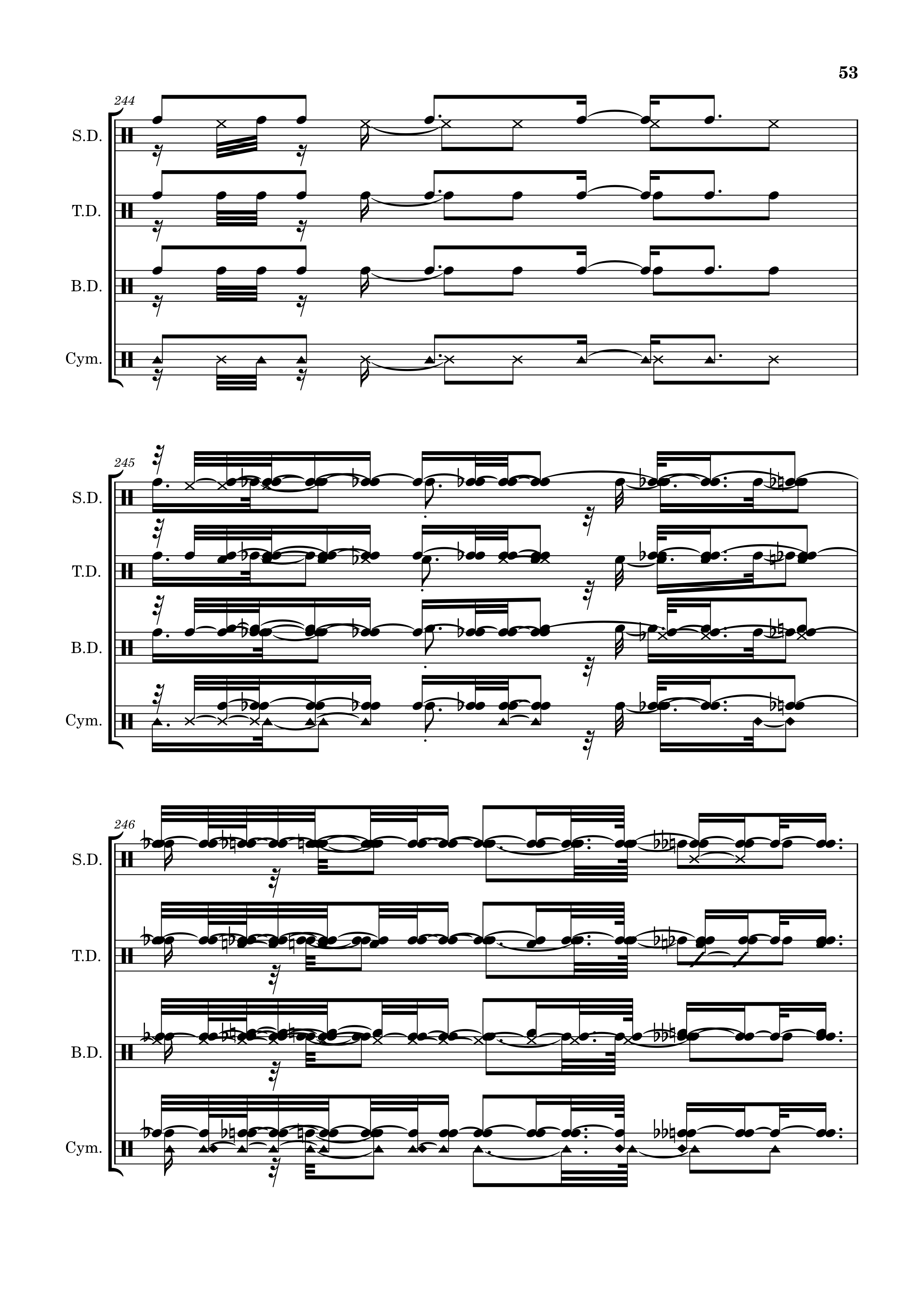 53

244

S.D.

T.D.

B.D.

Cym.

245

S.D.

T.D.

B.D.

Cym.

246

S.D.

T.D.

B.D.

Cym.